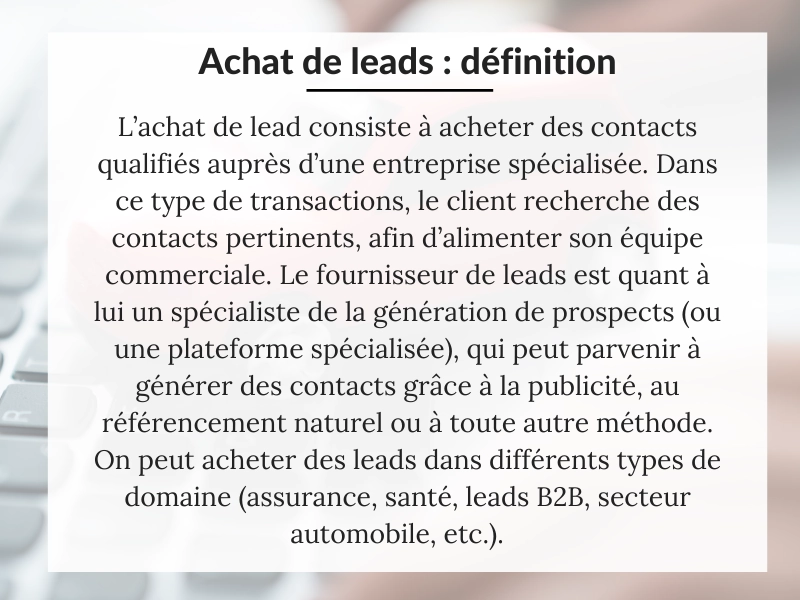 Achat de leads : définition

L’achat de lead consiste à acheter des contacts qualifiés auprès d’une entreprise spécialisée. Dans ce type de transactions, le client recherche des contacts pertinents, afin d’alimenter son équipe commerciale. Le fournisseur de leads est quant à lui un spécialiste de la génération de prospects (ou une plateforme spécialisée), qui peut parvenir à générer des contacts grâce à la publicité, au référencement naturel ou à toute autre méthode. On peut acheter des leads dans différents types de domaine (assurance, santé, leads B2B, secteur automobile, etc.).